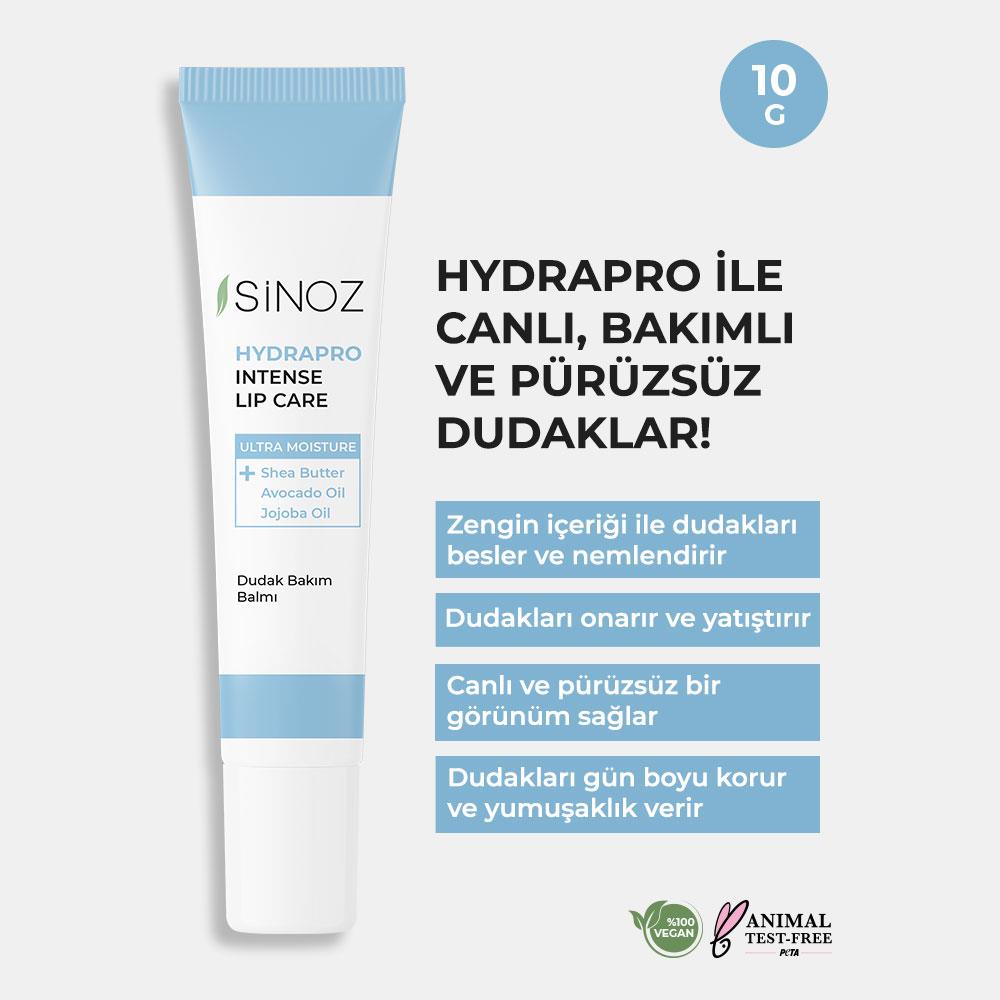 SİNOZ

HYDRAPRO
INTENSE
LIP CARE

ULTRA MOISTURE
+ Shea Butter
Avocado Oil
Jojoba Oil

Dudak Bakım Balmı

10 G

HYDRAPRO İLE CANLI, BAKIMLI VE PÜRÜZSÜZ DUDAKLAR!

Zengin içeriği ile dudakları besler ve nemlendirir

Dudakları onarır ve yatıştırır

Canlı ve pürüzsüz bir görünüm sağlar

Dudakları gün boyu korur ve yumuşaklık verir

%100 VEGAN

ANIMAL TEST-FREE
PETA